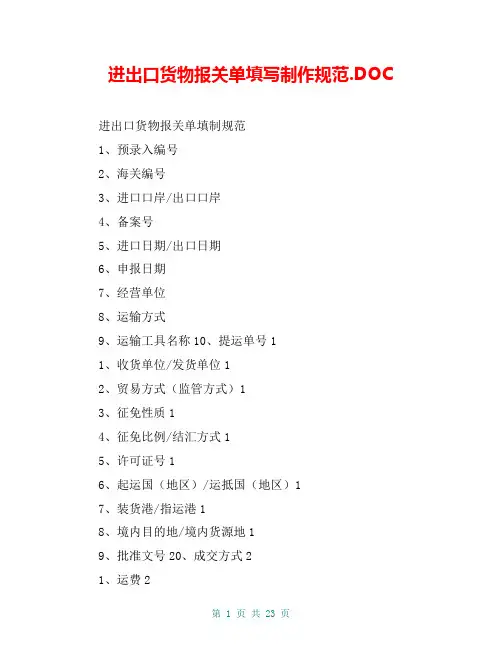 进出口货物报关单填写制作规范.DOC

进出口货物报关单填制规范

1、预录入编号

2、海关编号

3、进口口岸/出口口岸

4、备案号

5、进口日期/出口日期

6、申报日期

7、经营单位

8、运输方式

9、运输工具名称 10、提运单号 1

1、收货单位/发货单位 1

2、贸易方式（监管方式）1

3、征免性质 1

4、征免比例/结汇方式 1

5、许可证号 1

6、起运国（地区）/运抵国（地区）1

7、装货港/指运港 1

8、境内目的地/境内货源地 1

9、批准文号 20、成交方式 2

1、运费 2

第 1 页 共 23 页